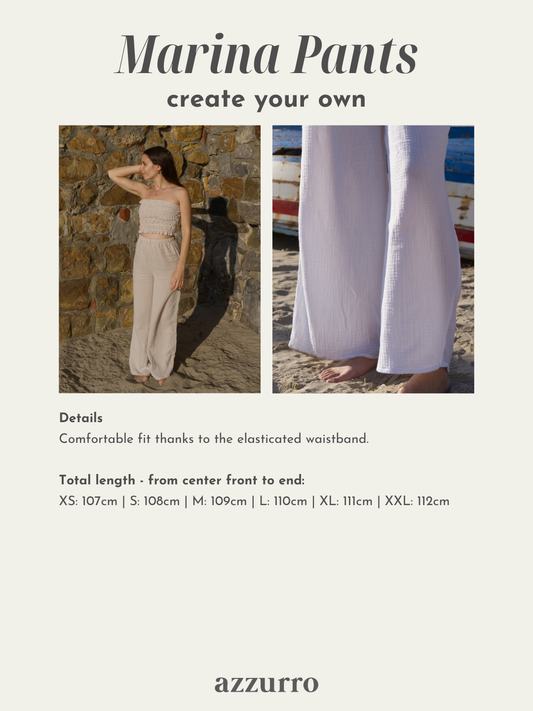 Marina Pants

create your own

Details

Comfortable fit thanks to the elasticated waistband.

Total length - from center front to end:

XS: 107cm | S: 108cm | M: 109cm | L: 110cm | XL: 111cm | XXL: 112cm

azzurro